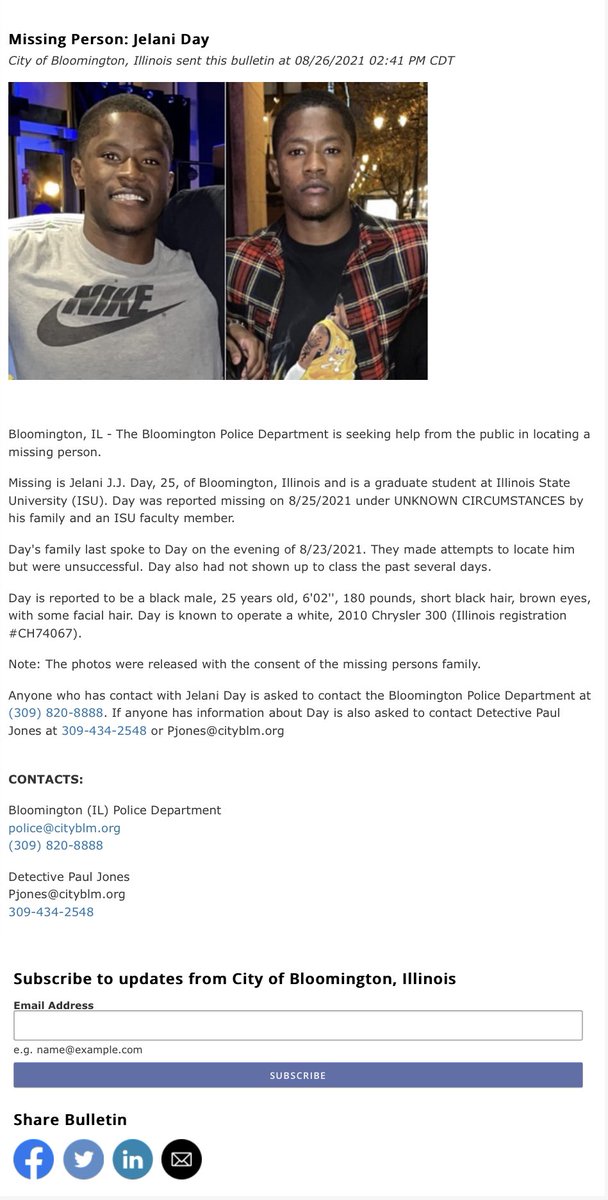 Missing Person: Jelani Day
City of Bloomington, Illinois sent this bulletin at 08/26/2021 02:41 PM CDT

NIKE

Bloomington, IL - The Bloomington Police Department is seeking help from the public in locating a missing person.

Missing is Jelani J.J. Day, 25, of Bloomington, Illinois and is a graduate student at Illinois State University (ISU). Day was reported missing on 8/25/2021 under UNKNOWN CIRCUMSTANCES by his family and an ISU faculty member.

Day's family last spoke to Day on the evening of 8/23/2021. They made attempts to locate him but were unsuccessful. Day also had not shown up to class the past several days.

Day is reported to be a black male, 25 years old, 6'02'', 180 pounds, short black hair, brown eyes, with some facial hair. Day is known to operate a white, 2010 Chrysler 300 (Illinois registration #CH74067).

Note: The photos were released with the consent of the missing persons family.

Anyone who has contact with Jelani Day is asked to contact the Bloomington Police Department at (309) 820-8888. If anyone has information about Day is also asked to contact Detective Paul Jones at 309-434-2548 or Pjones@cityblm.org

CONTACTS:

Bloomington (IL) Police Department
police@cityblm.org
(309) 820-8888

Detective Paul Jones
Pjones@cityblm.org
309-434-2548

Subscribe to updates from City of Bloomington, Illinois

Email Address

e.g. name@example.com

SUBSCRIBE

Share Bulletin